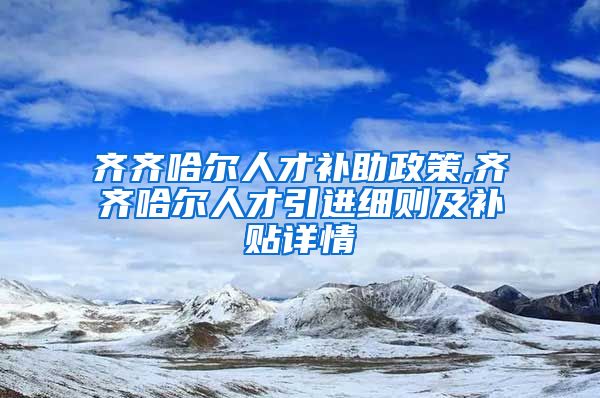 齐齐哈尔人才补助政策,齐齐哈尔人才引进细则及补贴详情